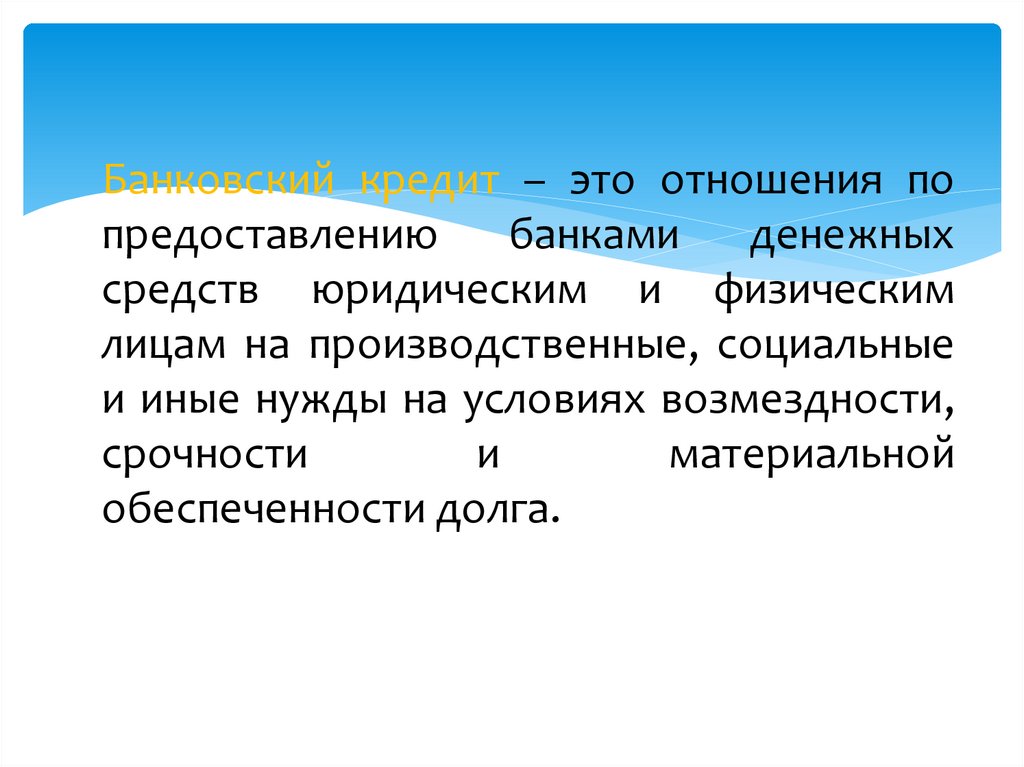 Банковский кредит – это отношения по предоставлению банками денежных средств юридическим и физическим лицам на производственные, социальные и иные нужды на условиях возмездности, срочности и материальной обеспеченности долга.